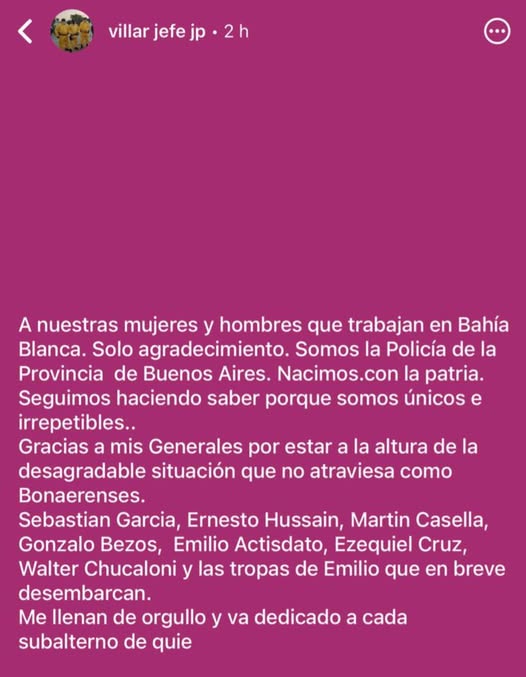 villar jefe jp • 2 h

A nuestras mujeres y hombres que trabajan en Bahía Blanca. Solo agradecimiento. Somos la Policía de la Provincia de Buenos Aires. Nacimos.con la patria. Seguimos haciendo saber porque somos únicos e irrepetibles..
Gracias a mis Generales por estar a la altura de la desagradable situación que no atraviesa como Bonaerenses.
Sebastian Garcia, Ernesto Hussain, Martin Casella, Gonzalo Bezos, Emilio Actisdato, Ezequiel Cruz, Walter Chucaloni y las tropas de Emilio que en breve desembarcan.
Me llenan de orgullo y va dedicado a cada subalterno de quie